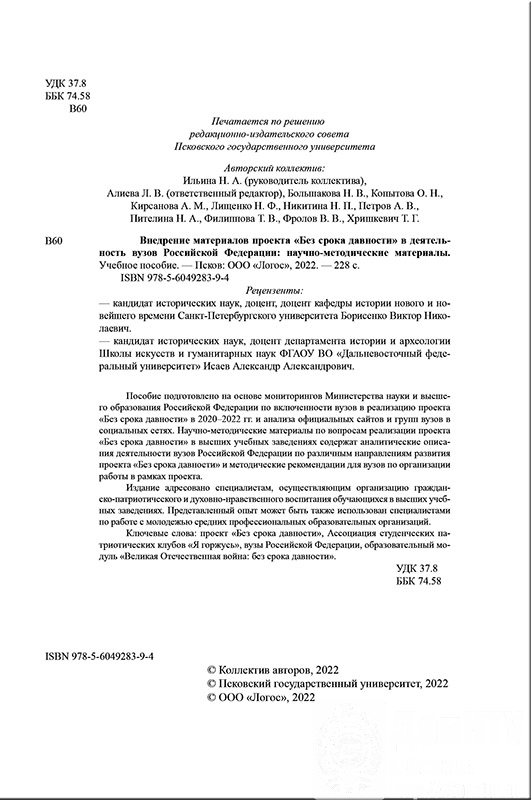 УДК 37.8
ББК 74.58
В60

Печатается по решению
редакционно-издательского совета
Псковского государственного университета

Авторский коллектив:
Ильина Н. А. (руководитель коллектива),
Алиева Л. В. (ответственный редактор), Большакова Н. В., Копытова О. Н., Кирсанова А. М., Лищенко Н. Ф., Никитина Н. П., Петров А. В., Пителина Н. А., Филиппова Т. В., Фролов В. В., Хришкевич Т. Г.

В60 Внедрение материалов проекта «Без срока давности» в деятельность вузов Российской Федерации: научно-методические материалы. Учебное пособие. — Псков: ООО «Логос», 2022. — 228 с.
ISBN 978-5-6049283-9-4

Рецензенты:
— кандидат исторических наук, доцент, доцент кафедры истории нового и новейшего времени Санкт-Петербургского университета Борисенко Виктор Николаевич.
— кандидат исторических наук, доцент департамента истории и археологии Школы искусств и гуманитарных наук ФГАОУ ВО «Дальневосточный федеральный университет» Исаев Александр Александрович.

Пособие подготовлено на основе мониторингов Министерства науки и высшего образования Российской Федерации по включенности вузов в реализацию проекта «Без срока давности» в 2020–2022 гг. и анализа официальных сайтов и групп вузов в социальных сетях. Научно-методические материалы по вопросам реализации проекта «Без срока давности» в высших учебных заведениях содержат аналитические описания деятельности вузов Российской Федерации по различным направлениям развития проекта «Без срока давности» и методические рекомендации для вузов по организации работы в рамках проекта.

Издание адресовано специалистам, осуществляющим организацию гражданско-патриотического и духовно-нравственного воспитания обучающихся в высших учебных заведениях. Представленный опыт может быть также использован специалистами по работе с молодежью средних профессиональных образовательных организаций.

Ключевые слова: проект «Без срока давности», Ассоциация студенческих патриотических клубов «Я горжусь», вузы Российской Федерации, образовательный модуль «Великая Отечественная война: без срока давности».

УДК 37.8
ББК 74.58

ISBN 978-5-6049283-9-4

© Коллектив авторов, 2022
© Псковский государственный университет, 2022
© ООО «Логос», 2022